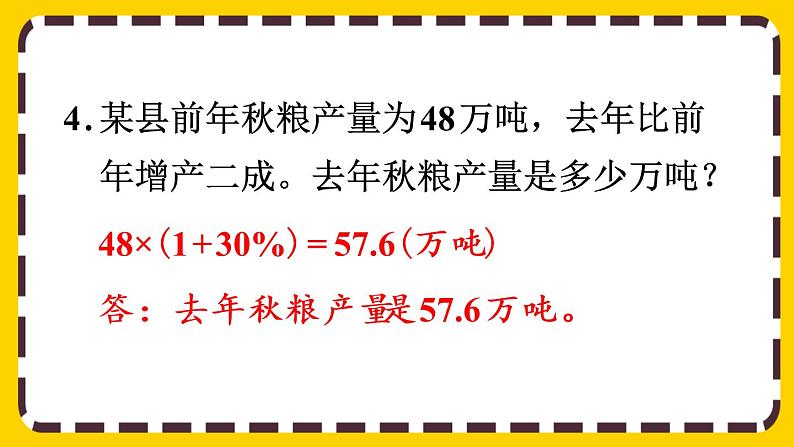 4. 某县前年秋粮产量为48万吨，去年比前年增产二成。去年秋粮产量是多少万吨？

$48\times(1+30\%)=57.6$（万吨）

答：去年秋粮产量是57.6万吨。